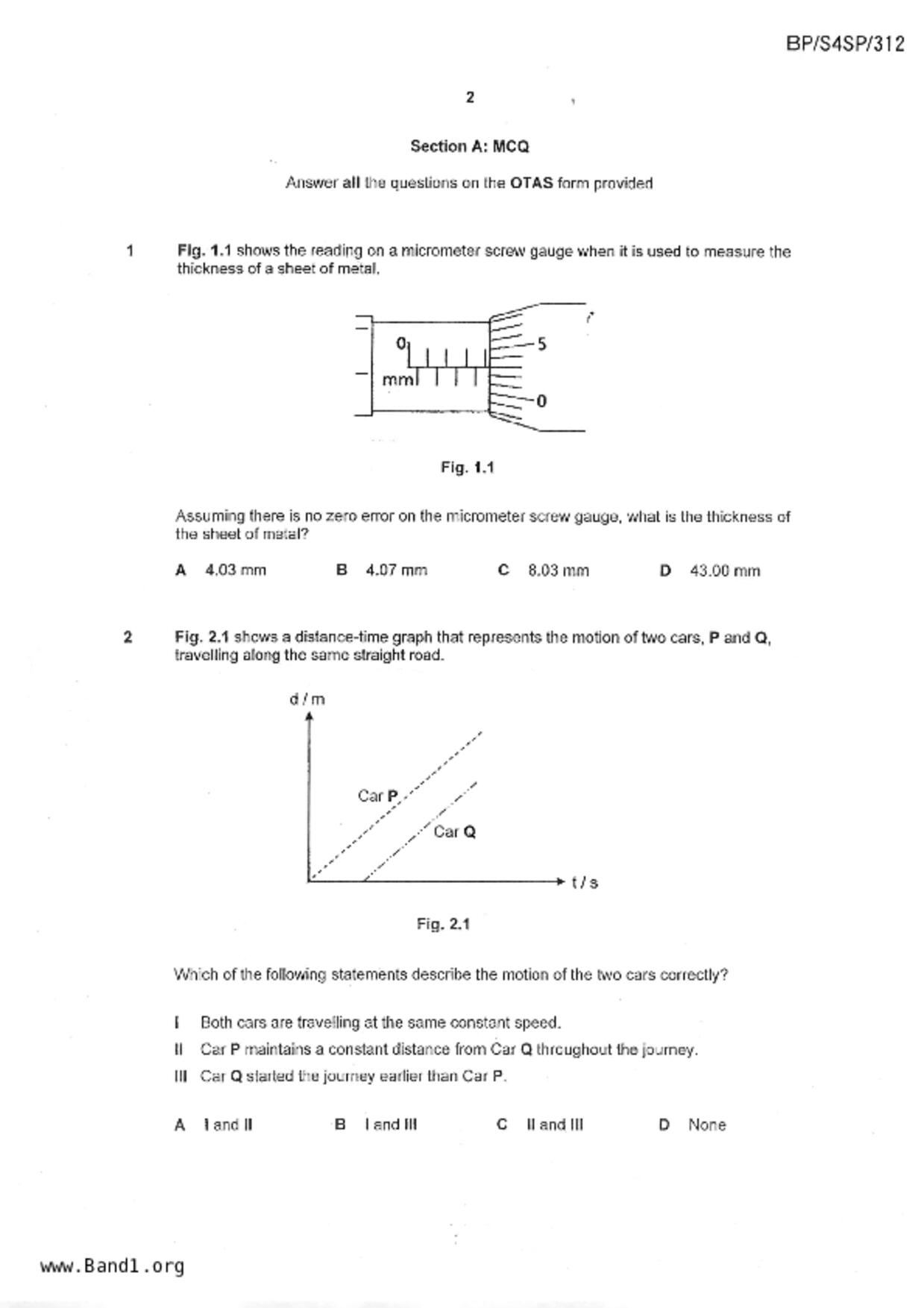 BP/S4SP/312

2

Section A: MCQ

Answer all the questions on the OTAS form provided

1 Fig. 1.1 shows the reading on a micrometer screw gauge when it is used to measure the thickness of a sheet of metal.

0

mm

5

0

Fig. 1.1

Assuming there is no zero error on the micrometer screw gauge, what is the thickness of the sheet of metal?

A 4.03 mm B 4.07 mm C 8.03 mm D 43.00 mm

2 Fig. 2.1 shows a distance-time graph that represents the motion of two cars, P and Q, travelling along the same straight road.

d / m

Car P

Car Q

t / s

Fig. 2.1

Which of the following statements describe the motion of the two cars correctly?

I Both cars are travelling at the same constant speed.

II Car P maintains a constant distance from Car Q throughout the journey.

III Car Q started the journey earlier than Car P.

A I and II B I and III C II and III D None

www.Band1.org